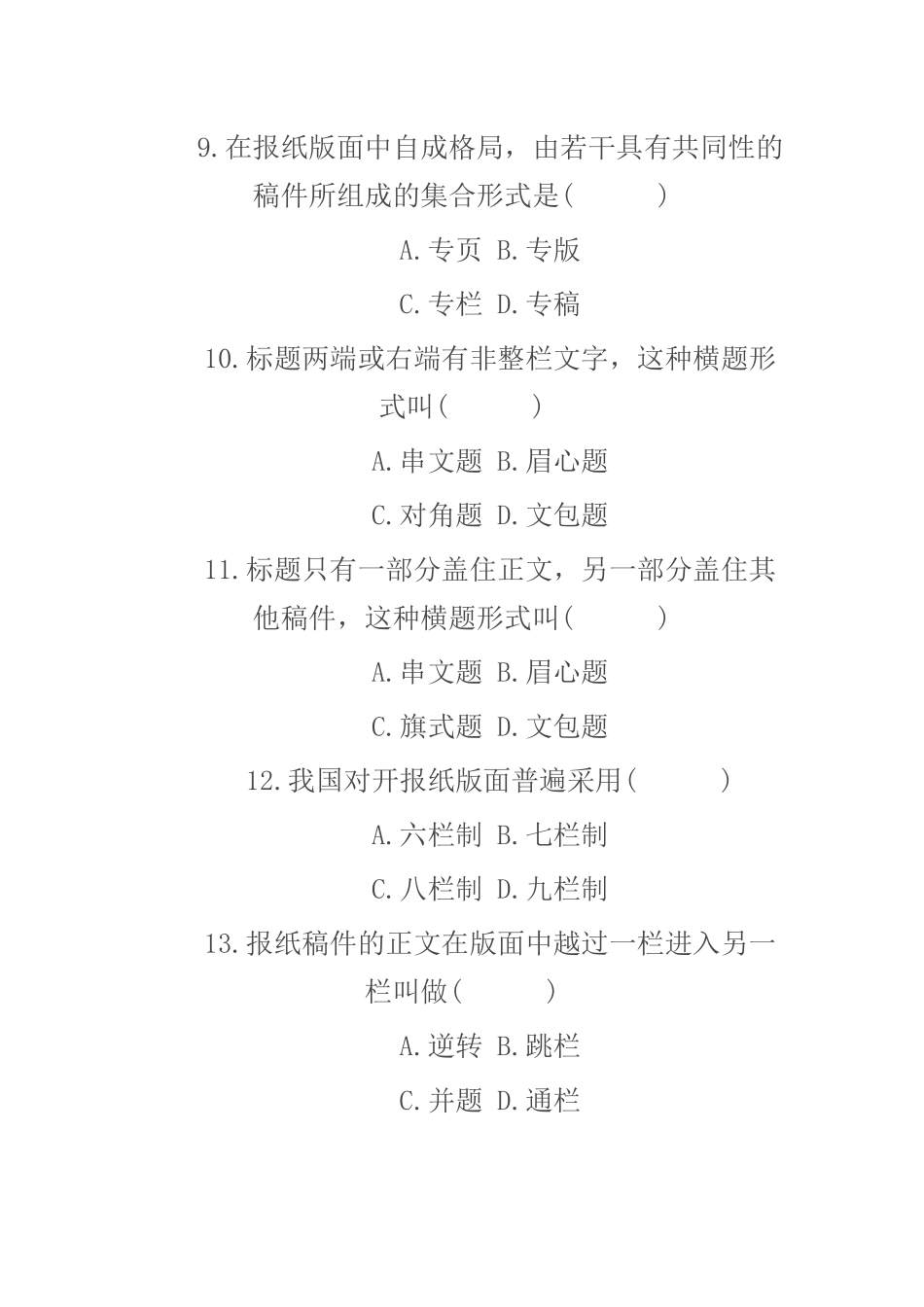 9.在报纸版面中自成格局，由若干具有共同性的稿件所组成的集合形式是(　　)

A.专页 B.专版

C.专栏 D.专稿

10.标题两端或右端有非整栏文字，这种横题形式叫(　　)

A.串文题 B.眉心题

C.对角题 D.文包题

11.标题只有一部分盖住正文，另一部分盖住其他稿件，这种横题形式叫(　　)

A.串文题 B.眉心题

C.旗式题 D.文包题

12.我国对开报纸版面普遍采用(　　)

A.六栏制 B.七栏制

C.八栏制 D.九栏制

13.报纸稿件的正文在版面中越过一栏进入另一栏叫做(　　)

A.逆转 B.跳栏

C.并题 D.通栏